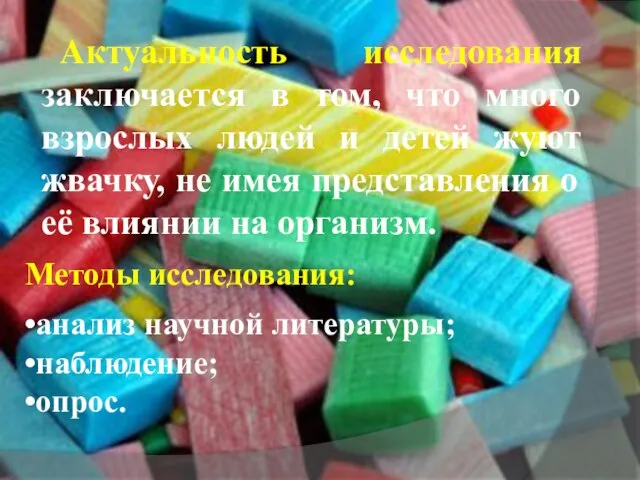 Актуальность исследования заключается в том, что много взрослых людей и детей жуют жвачку, не имея представления о её влиянии на организм.

Методы исследования:

•анализ научной литературы;
•наблюдение;
•опрос.